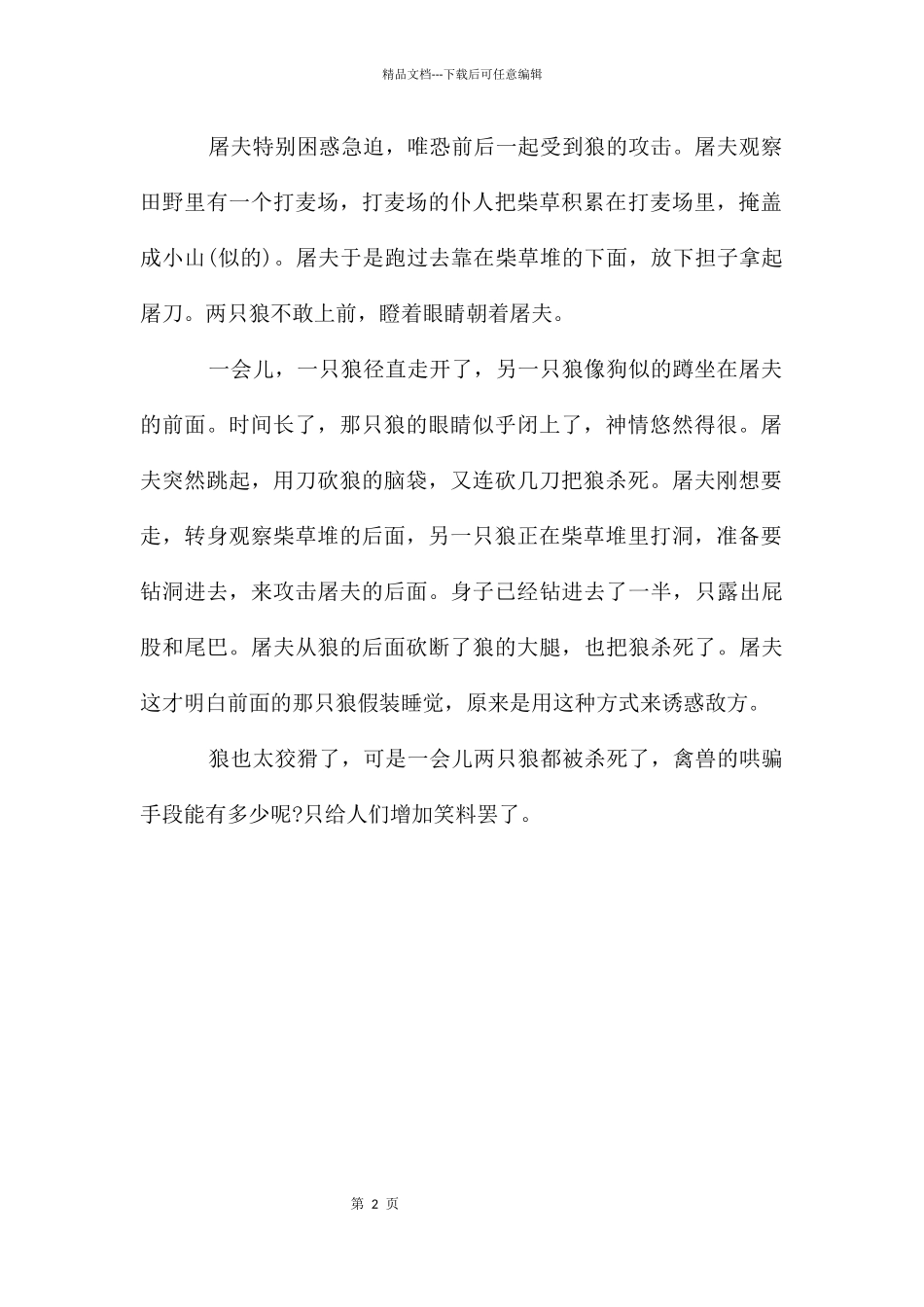 精品文档---下载后可任意编辑

屠夫特别困惑急迫，唯恐前后一起受到狼的攻击。屠夫观察田野里有一个打麦场，打麦场的仆人把柴草积累在打麦场里，掩盖成小山(似的)。屠夫于是跑过去靠在柴草堆的下面，放下担子拿起屠刀。两只狼不敢上前，瞪着眼睛朝着屠夫。

一会儿，一只狼径直走开了，另一只狼像狗似的蹲坐在屠夫的前面。时间长了，那只狼的眼睛似乎闭上了，神情悠然得很。屠夫突然跳起，用刀砍狼的脑袋，又连砍几刀把狼杀死。屠夫刚想要走，转身观察柴草堆的后面，另一只狼正在柴草堆里打洞，准备要钻洞进去，来攻击屠夫的后面。身子已经钻进去了一半，只露出屁股和尾巴。屠夫从狼的后面砍断了狼的大腿，也把狼杀死了。屠夫这才明白前面的那只狼假装睡觉，原来是用这种方式来诱惑敌方。

狼也太狡猾了，可是一会儿两只狼都被杀死了，禽兽的哄骗手段能有多少呢?只给人们增加笑料罢了。

第 2 页